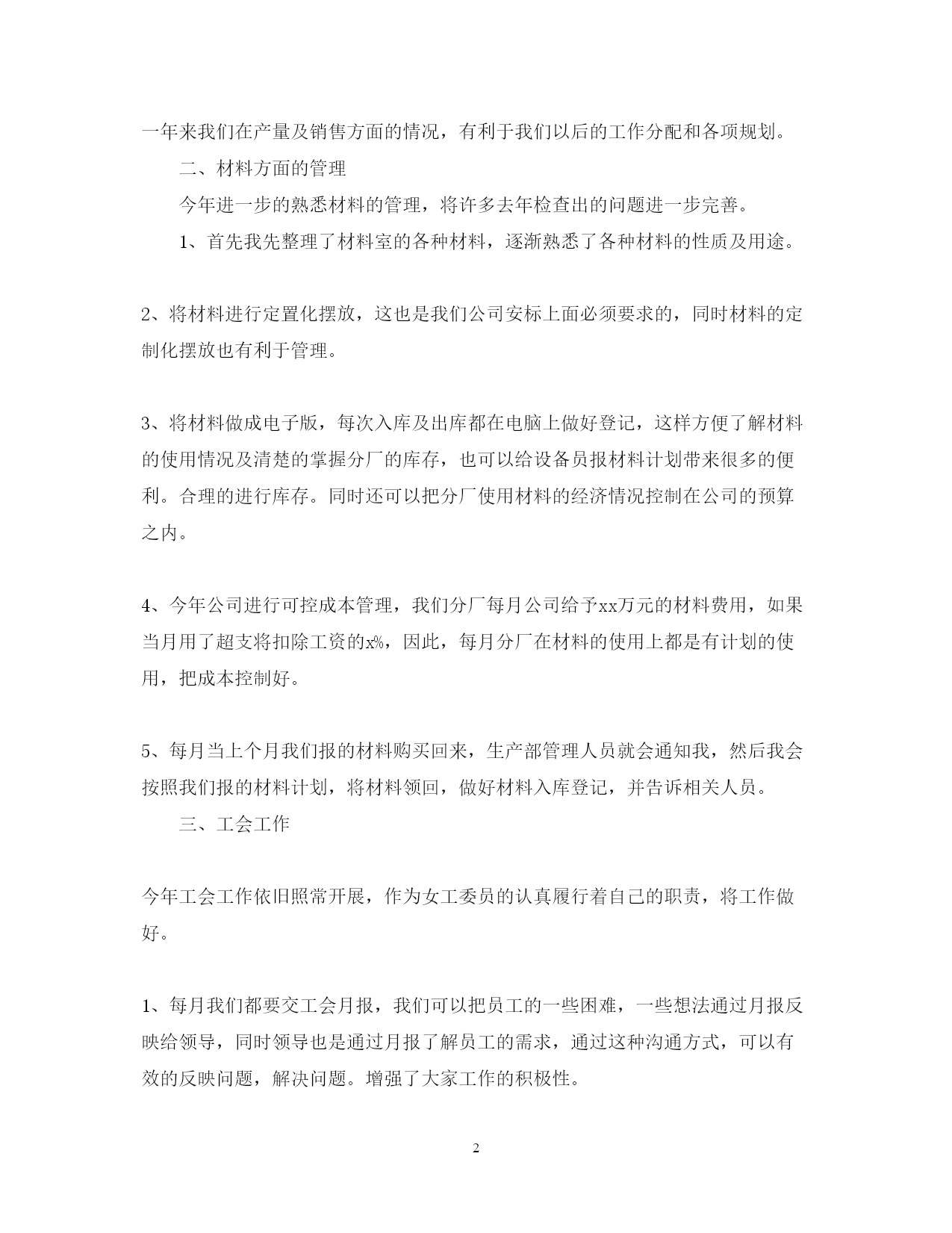 一年来我们在产量及销售方面的情况，有利于我们以后的工作分配和各项规划。

二、材料方面的管理

今年进一步的熟悉材料的管理，将许多去年检查出的问题进一步完善。

1、首先我先整理了材料室的各种材料，逐渐熟悉了各种材料的性质及用途。

2、将材料进行定置化摆放，这也是我们公司安标上面必须要求的，同时材料的定制化摆放也有利于管理。

3、将材料做成电子版，每次入库及出库都在电脑上做好登记，这样方便了解材料的使用情况及清楚的掌握分厂的库存，也可以给设备员报材料计划带来很多的便利。合理的进行库存。同时还可以把分厂使用材料的经济情况控制在公司的预算之内。

4、今年公司进行可控成本管理，我们分厂每月公司给予xx万元的材料费用，如果当月用了超支将扣除工资的x%，因此，每月分厂在材料的使用上都是有计划的使用，把成本控制好。

5、每月当上个月我们报的材料购买回来，生产部管理人员就会通知我，然后我会按照我们报的材料计划，将材料领回，做好材料入库登记，并告诉相关人员。

三、工会工作

今年工会工作依旧照常开展，作为女工委员的认真履行着自己的职责，将工作做好。

1、每月我们都要交工会月报，我们可以把员工的一些困难，一些想法通过月报反映给领导，同时领导也是通过月报了解员工的需求，通过这种沟通方式，可以有效的反映问题，解决问题。增强了大家工作的积极性。

2